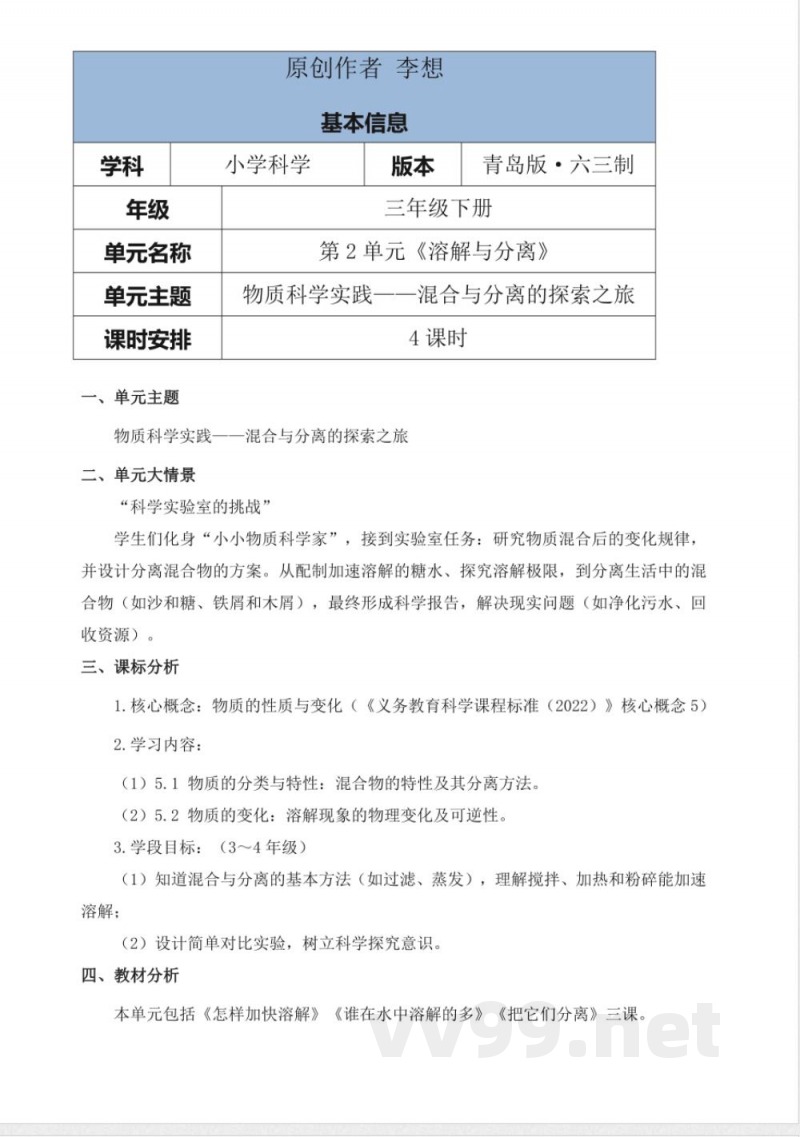 原创作者 李想

基本信息

| 学科 | 小学科学 | 版本 | 青岛版·六三制 |
|---|---|---|---|
| 年级 | 三年级下册 | | |
| 单元名称 | 第 2 单元《溶解与分离》 | | |
| 单元主题 | 物质科学实践——混合与分离的探索之旅 | | |
| 课时安排 | 4 课时 | | |

一、单元主题

物质科学实践——混合与分离的探索之旅

二、单元大情景

“科学实验室的挑战”

学生们化身“小小物质科学家”，接到实验室任务：研究物质混合后的变化规律，并设计分离混合物的方案。从配制加速溶解的糖水、探究溶解极限，到分离生活中的混合物（如沙和糖、铁屑和木屑），最终形成科学报告，解决现实问题（如净化污水、回收资源）。

三、课标分析

1.核心概念：物质的性质与变化（《义务教育科学课程标准（2022）》核心概念 5）

2.学习内容：

（1）5.1 物质的分类与特性：混合物的特性及其分离方法。

（2）5.2 物质的变化：溶解现象的物理变化及可逆性。

3.学段目标：（3～4 年级）

（1）知道混合与分离的基本方法（如过滤、蒸发），理解搅拌、加热和粉碎能加速溶解；

（2）设计简单对比实验，树立科学探究意识。

四、教材分析

本单元包括《怎样加快溶解》《谁在水中溶解的多》《把它们分离》三课。

vv99.net